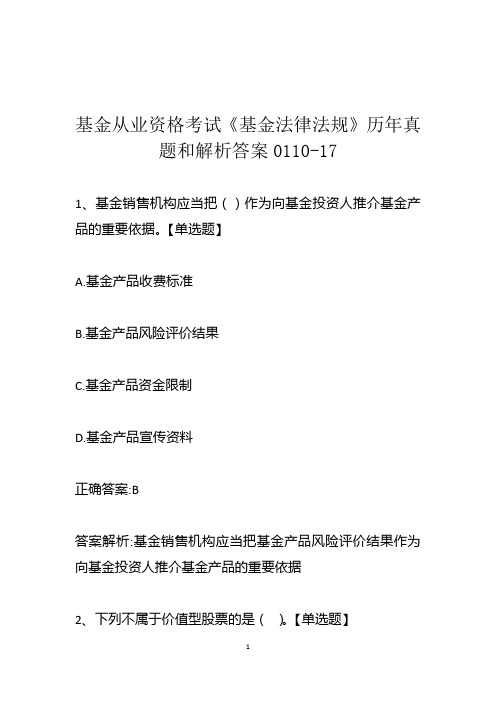 基金从业资格考试《基金法律法规》历年真题和解析答案 0110-17

1、基金销售机构应当把（ ）作为向基金投资人推介基金产品的重要依据。【单选题】

A.基金产品收费标准

B.基金产品风险评价结果

C.基金产品资金限制

D.基金产品宣传资料

正确答案:B

答案解析:基金销售机构应当把基金产品风险评价结果作为向基金投资人推介基金产品的重要依据

2、下列不属于价值型股票的是（ ）。【单选题】

1